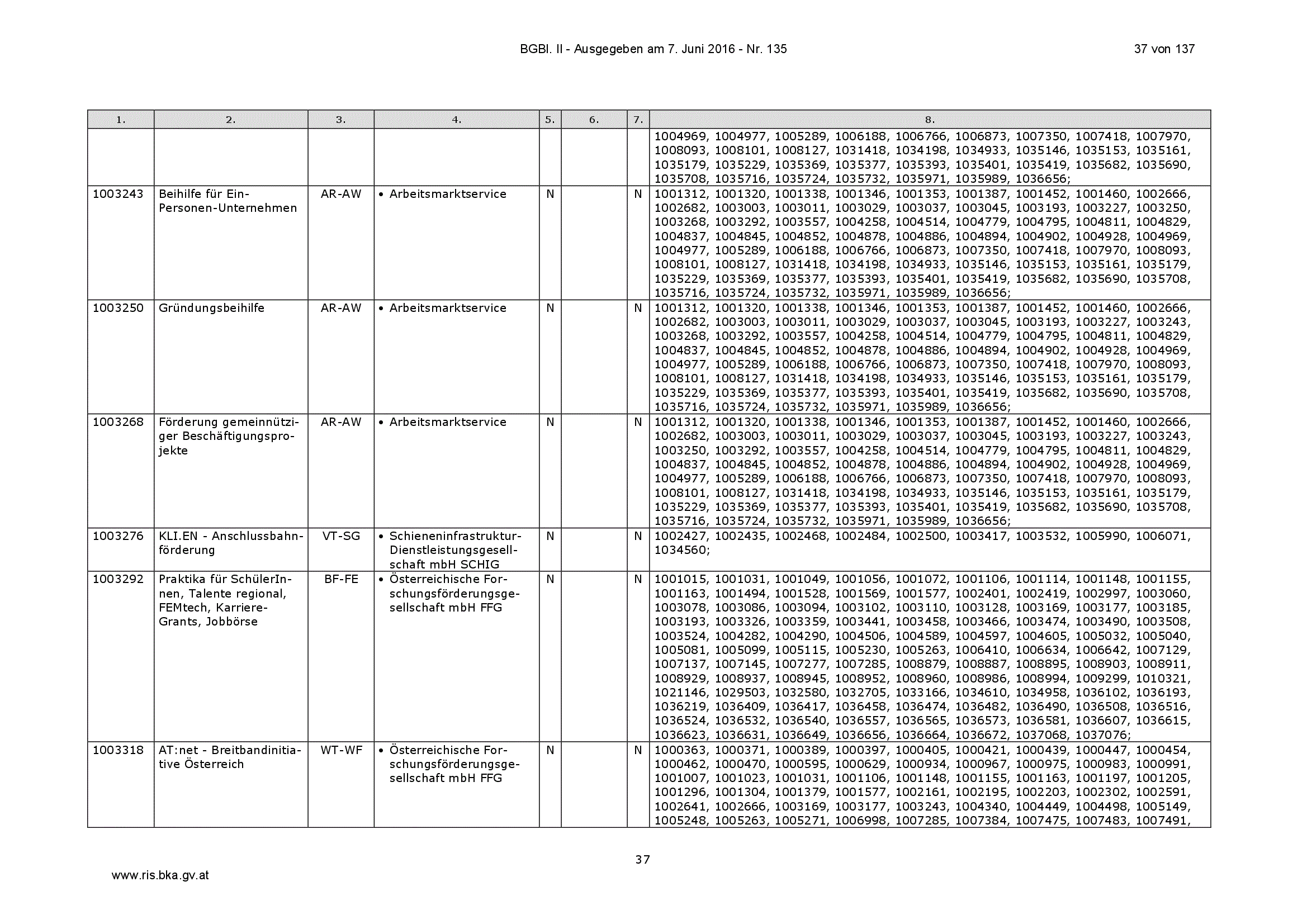 BGBl. II - Ausgegeben am 7. Juni 2016 - Nr. 135

37 von 137

| 1. | 2. | 3. | 4. | 5. | 6. | 7. | 8. |
|---|---|---|---|---|---|---|---|
| | | | | | | | 1004969, 1004977, 1005289, 1006188, 1006766, 1006873, 1007350, 1007418, 1007970, 1008093, 1008101, 1008127, 1031418, 1034198, 1034933, 1035146, 1035153, 1035161, 1035179, 1035229, 1035369, 1035377, 1035393, 1035401, 1035419, 1035682, 1035690, 1035708, 1035716, 1035724, 1035732, 1035971, 1035989, 1036656; |
| 1003243 | Beihilfe für Ein-Personen-Unternehmen | AR-AW | • Arbeitsmarktservice | N | | N | 1001312, 1001320, 1001338, 1001346, 1001353, 1001387, 1001452, 1001460, 1002666, 1002682, 1003003, 1003011, 1003029, 1003037, 1003045, 1003193, 1003227, 1003250, 1003268, 1003292, 1003557, 1004258, 1004514, 1004779, 1004795, 1004811, 1004829, 1004837, 1004845, 1004852, 1004878, 1004886, 1004894, 1004902, 1004928, 1004969, 1004977, 1005289, 1006188, 1006766, 1006873, 1007350, 1007418, 1007970, 1008093, 1008101, 1008127, 1031418, 1034198, 1034933, 1035146, 1035153, 1035161, 1035179, 1035229, 1035369, 1035377, 1035393, 1035401, 1035419, 1035682, 1035690, 1035708, 1035716, 1035724, 1035732, 1035971, 1035989, 1036656; |
| 1003250 | Gründungsbeihilfe | AR-AW | • Arbeitsmarktservice | N | | N | 1001312, 1001320, 1001338, 1001346, 1001353, 1001387, 1001452, 1001460, 1002666, 1002682, 1003003, 1003011, 1003029, 1003037, 1003045, 1003193, 1003227, 1003243, 1003268, 1003292, 1003557, 1004258, 1004514, 1004779, 1004795, 1004811, 1004829, 1004837, 1004845, 1004852, 1004878, 1004886, 1004894, 1004902, 1004928, 1004969, 1004977, 1005289, 1006188, 1006766, 1006873, 1007350, 1007418, 1007970, 1008093, 1008101, 1008127, 1031418, 1034198, 1034933, 1035146, 1035153, 1035161, 1035179, 1035229, 1035369, 1035377, 1035393, 1035401, 1035419, 1035682, 1035690, 1035708, 1035716, 1035724, 1035732, 1035971, 1035989, 1036656; |
| 1003268 | Förderung gemeinnütziger Beschäftigungsprojekte | AR-AW | • Arbeitsmarktservice | N | | N | 1001312, 1001320, 1001338, 1001346, 1001353, 1001387, 1001452, 1001460, 1002666, 1002682, 1003003, 1003011, 1003029, 1003037, 1003045, 1003193, 1003227, 1003243, 1003250, 1003292, 1003557, 1004258, 1004514, 1004779, 1004795, 1004811, 1004829, 1004837, 1004845, 1004852, 1004878, 1004886, 1004894, 1004902, 1004928, 1004969, 1004977, 1005289, 1006188, 1006766, 1006873, 1007350, 1007418, 1007970, 1008093, 1008101, 1008127, 1031418, 1034198, 1034933, 1035146, 1035153, 1035161, 1035179, 1035229, 1035369, 1035377, 1035393, 1035401, 1035419, 1035682, 1035690, 1035708, 1035716, 1035724, 1035732, 1035971, 1035989, 1036656; |
| 1003276 | KLI.EN - Anschlussbahnförderung | VT-SG | • Schieneninfrastruktur-Dienstleistungsgesellschaft mbH SCHIG | N | | N | 1002427, 1002435, 1002468, 1002484, 1002500, 1003417, 1003532, 1005990, 1006071, 1034560; |
| 1003292 | Praktika für SchülerInnen, Talente regional, FEMtech, Karriere-Grants, Jobbörse | BF-FE | • Österreichische Forschungsförderungsgesellschaft mbH FFG | N | | N | 1001015, 1001031, 1001049, 1001056, 1001072, 1001106, 1001114, 1001148, 1001155, 1001163, 1001494, 1001528, 1001569, 1001577, 1002401, 1002419, 1002997, 1003060, 1003078, 1003086, 1003094, 1003102, 1003110, 1003128, 1003169, 1003177, 1003185, 1003193, 1003326, 1003359, 1003441, 1003458, 1003466, 1003474, 1003490, 1003508, 1003524, 1004282, 1004290, 1004506, 1004589, 1004597, 1004605, 1005032, 1005040, 1005081, 1005099, 1005115, 1005230, 1005263, 1006410, 1006634, 1006642, 1007129, 1007137, 1007145, 1007277, 1007285, 1008879, 1008887, 1008895, 1008903, 1008911, 1008929, 1008937, 1008945, 1008952, 1008960, 1008986, 1008994, 1009299, 1010321, 1021146, 1029503, 1032580, 1032705, 1033166, 1034610, 1034958, 1036102, 1036193, 1036219, 1036409, 1036417, 1036458, 1036474, 1036482, 1036490, 1036508, 1036516, 1036524, 1036532, 1036540, 1036557, 1036565, 1036573, 1036581, 1036607, 1036615, 1036623, 1036631, 1036649, 1036656, 1036664, 1036672, 1037068, 1037076; |
| 1003318 | AT:net - Breitbandinitiative Österreich | WT-WF | • Österreichische Forschungsförderungsgesellschaft mbH FFG | N | | N | 1000363, 1000371, 1000389, 1000397, 1000405, 1000421, 1000439, 1000447, 1000454, 1000462, 1000470, 1000595, 1000629, 1000934, 1000967, 1000975, 1000983, 1000991, 1001007, 1001023, 1001031, 1001106, 1001148, 1001155, 1001163, 1001197, 1001205, 1001296, 1001304, 1001379, 1001577, 1002161, 1002195, 1002203, 1002302, 1002591, 1002641, 1002666, 1003169, 1003177, 1003243, 1004340, 1004449, 1004498, 1005149, 1005248, 1005263, 1005271, 1006998, 1007285, 1007384, 1007475, 1007483, 1007491, |

37

www.ris.bka.gv.at